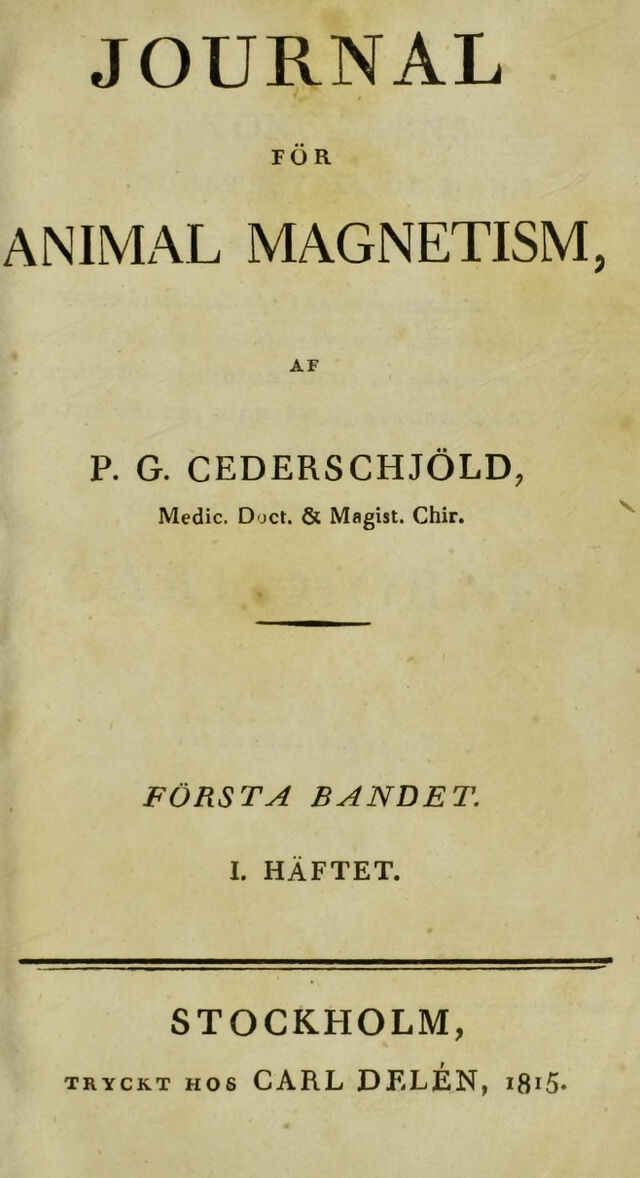 JOURNAL

FÖR

ANIMAL MAGNETISM,

AF

P. G. CEDERSCHJÖLD,

Medic. Doct. & Magist. Chir.

FÖRSTA BANDET.

I. HÄFTET.

STOCKHOLM,

TRYCKT HOS CARL DELÉN, 1815.